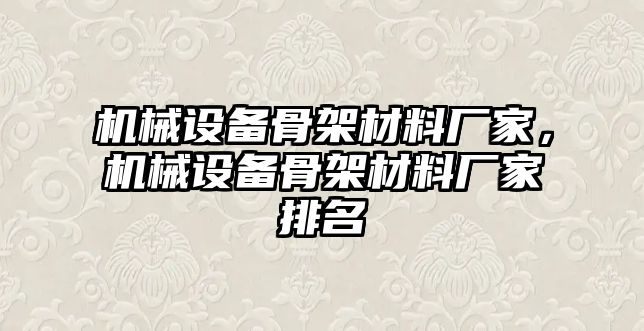 机械设备骨架材料厂家，机械设备骨架材料厂家排名